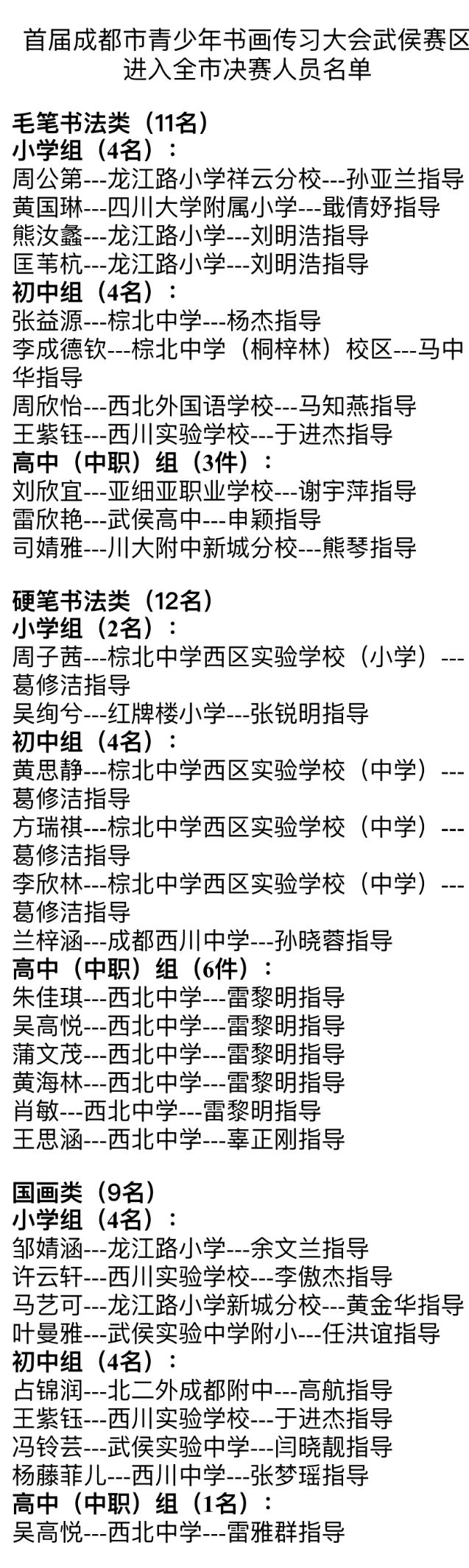 首届成都市青少年书画传习大会武侯赛区进入全市决赛人员名单

毛笔书法类（11名）
小学组（4名）：
周公第---龙江路小学祥云分校---孙亚兰指导
黄国琳---四川大学附属小学---戢倩妤指导
熊汝鑫---龙江路小学---刘明浩指导
匡苇杭---龙江路小学---刘明浩指导
初中组（4名）：
张益源---棕北中学---杨杰指导
李成德钦---棕北中学（桐梓林）校区---马中华指导
周欣怡---西北外国语学校---马知燕指导
王紫钰---西川实验学校---于进杰指导
高中（中职）组（3件）：
刘欣宜---亚细亚职业学校---谢宇萍指导
雷欣艳---武侯高中---申颖指导
司婧雅---川大附中新城分校---熊琴指导

硬笔书法类（12名）
小学组（2名）：
周子茜---棕北中学西区实验学校（小学）---葛修洁指导
吴绚兮---红牌楼小学---张锐明指导
初中组（4名）：
黄思静---棕北中学西区实验学校（中学）---葛修洁指导
方瑞祺---棕北中学西区实验学校（中学）---葛修洁指导
李欣林---棕北中学西区实验学校（中学）---葛修洁指导
兰梓涵---成都西川中学---孙晓蓉指导
高中（中职）组（6件）：
朱佳琪---西北中学---雷黎明指导
吴高悦---西北中学---雷黎明指导
蒲文茂---西北中学---雷黎明指导
黄海林---西北中学---雷黎明指导
肖敏---西北中学---雷黎明指导
王思涵---西北中学---辜正刚指导

国画类（9名）
小学组（4名）：
邹婧涵---龙江路小学---余文兰指导
许云轩---西川实验学校---李傲杰指导
马艺可---龙江路小学新城分校---黄金华指导
叶曼雅---武侯实验中学附小---任洪谊指导
初中组（4名）：
占锦润---北二外成都附中---高航指导
王紫钰---西川实验学校---于进杰指导
冯铃芸---武侯实验中学---闫晓靓指导
杨藤菲儿---西川中学---张梦瑶指导
高中（中职）组（1名）：
吴高悦---西北中学---雷雅群指导